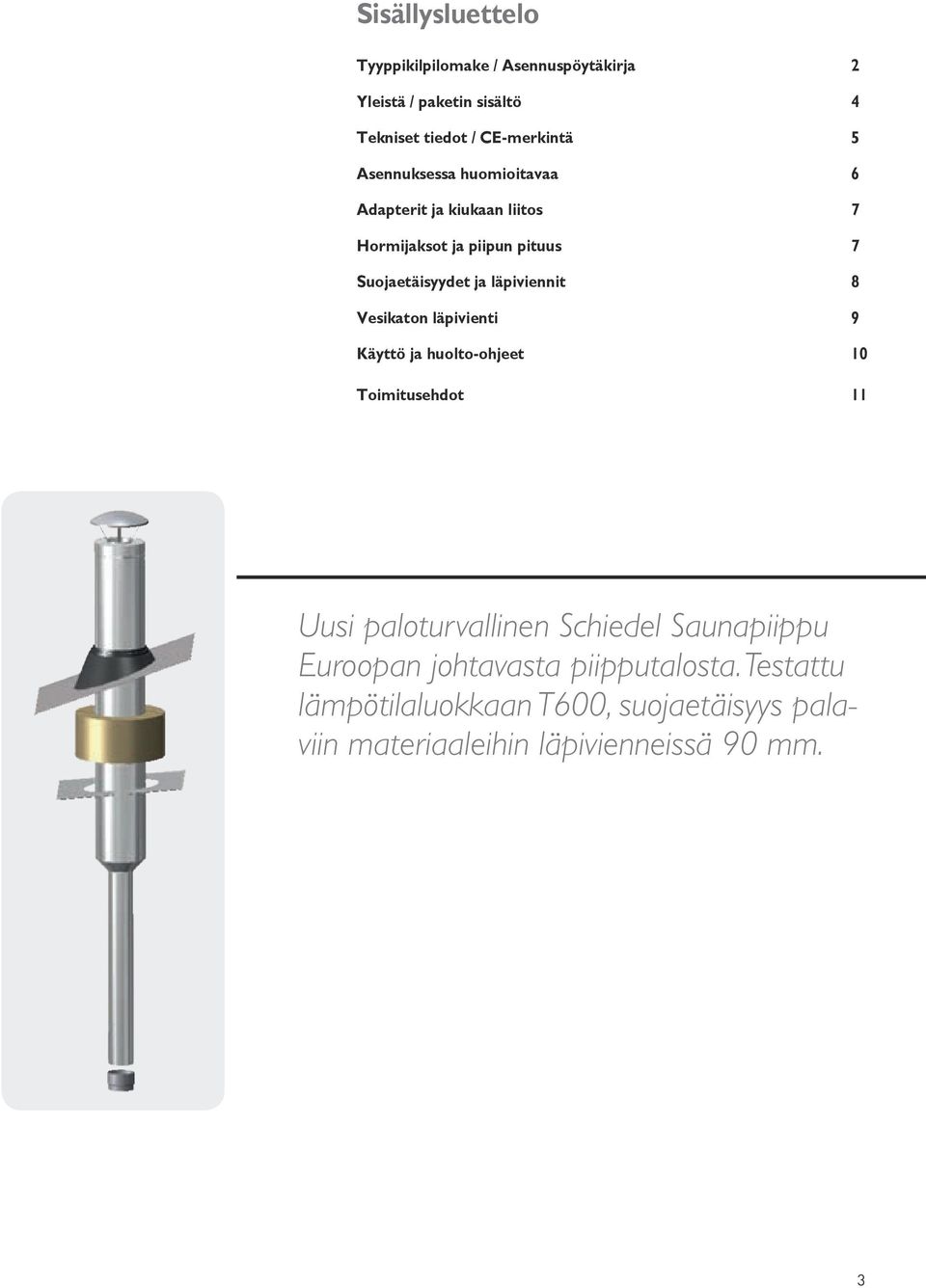 Sisällysluettelo

Tyyppikilpilomake / Asennuspöytäkirja 2

Yleistä / paketin sisältö 4

Tekniset tiedot / CE-merkintä 5

Asennuksessa huomioitavaa 6

Adapterit ja kiukaan liitos 7

Hormijaksot ja piipun pituus 7

Suojaetäisyydet ja läpiviennit 8

Vesikaton läpivienti 9

Käyttö ja huolto-ohjeet 10

Toimitusehdot 11

Uusi paloturvallinen Schiedel Saunapiippu Euroopan johtavasta piipputalosta. Testattu lämpötilaluokkaan T600, suojaetäisyys palaviin materiaaleihin läpivienneissä 90 mm.

3